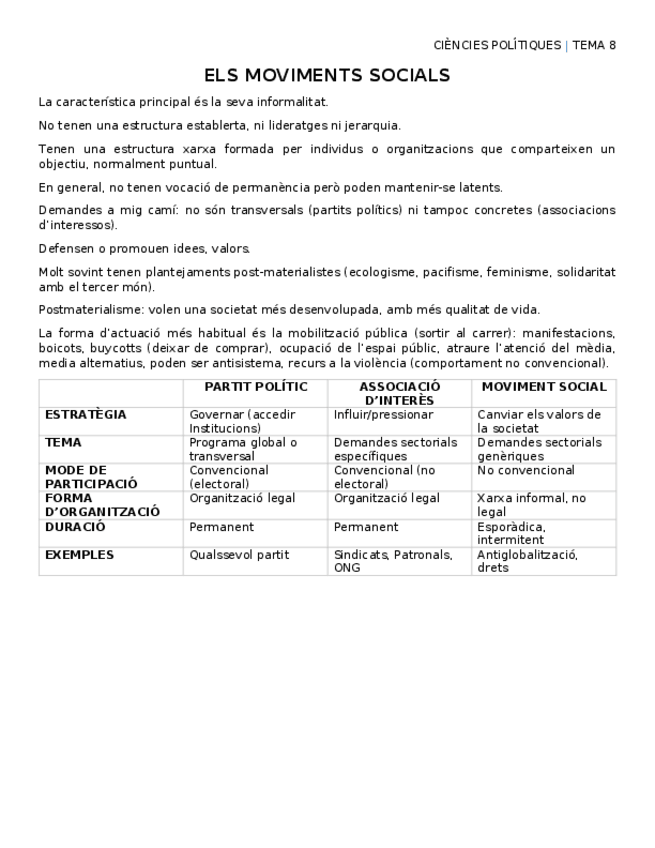 CIÈNCIES POLÍTIQUES | TEMA 8

ELS MOVIMENTS SOCIALS

La característica principal és la seva informalitat.

No tenen una estructura establerta, ni lideratges ni jerarquia.

Tenen una estructura xarxa formada per individus o organitzacions que comparteixen un objectiu, normalment puntual.

En general, no tenen vocació de permanència però poden mantenir-se latents.

Demandes a mig camí: no són transversals (partits polítics) ni tampoc concretes (associacions d'interessos).

Defensen o promouen idees, valors.

Molt sovint tenen plantejaments post-materialistes (ecologisme, pacifisme, feminisme, solidaritat amb el tercer món).

Postmaterialisme: volen una societat més desenvolupada, amb més qualitat de vida.

La forma d'actuació més habitual és la mobilització pública (sortir al carrer): manifestacions, boicots, buycotts (deixar de comprar), ocupació de l'espai públic, atraure l'atenció del mèdia, media alternatius, poden ser antisistema, recurs a la violència (comportament no convencional).

| | PARTIT POLÍTIC | ASSOCIACIÓ D'INTERÈS | MOVIMENT SOCIAL |
|---|---|---|---|
| ESTRATÈGIA | Governar (accedir Institucions) | Influir/pressionar | Canviar els valors de la societat |
| TEMA | Programa global o transversal | Demandes sectorials específiques | Demandes sectorials genèriques |
| MODE DE PARTICIPACIÓ | Convencional (electoral) | Convencional (no electoral) | No convencional |
| FORMA D'ORGANITZACIÓ | Organització legal | Organització legal | Xarxa informal, no legal |
| DURACIÓ | Permanent | Permanent | Esporàdica, intermitent |
| EXEMPLES | Qualssevol partit | Sindicats, Patronals, ONG | Antiglobalització, drets |